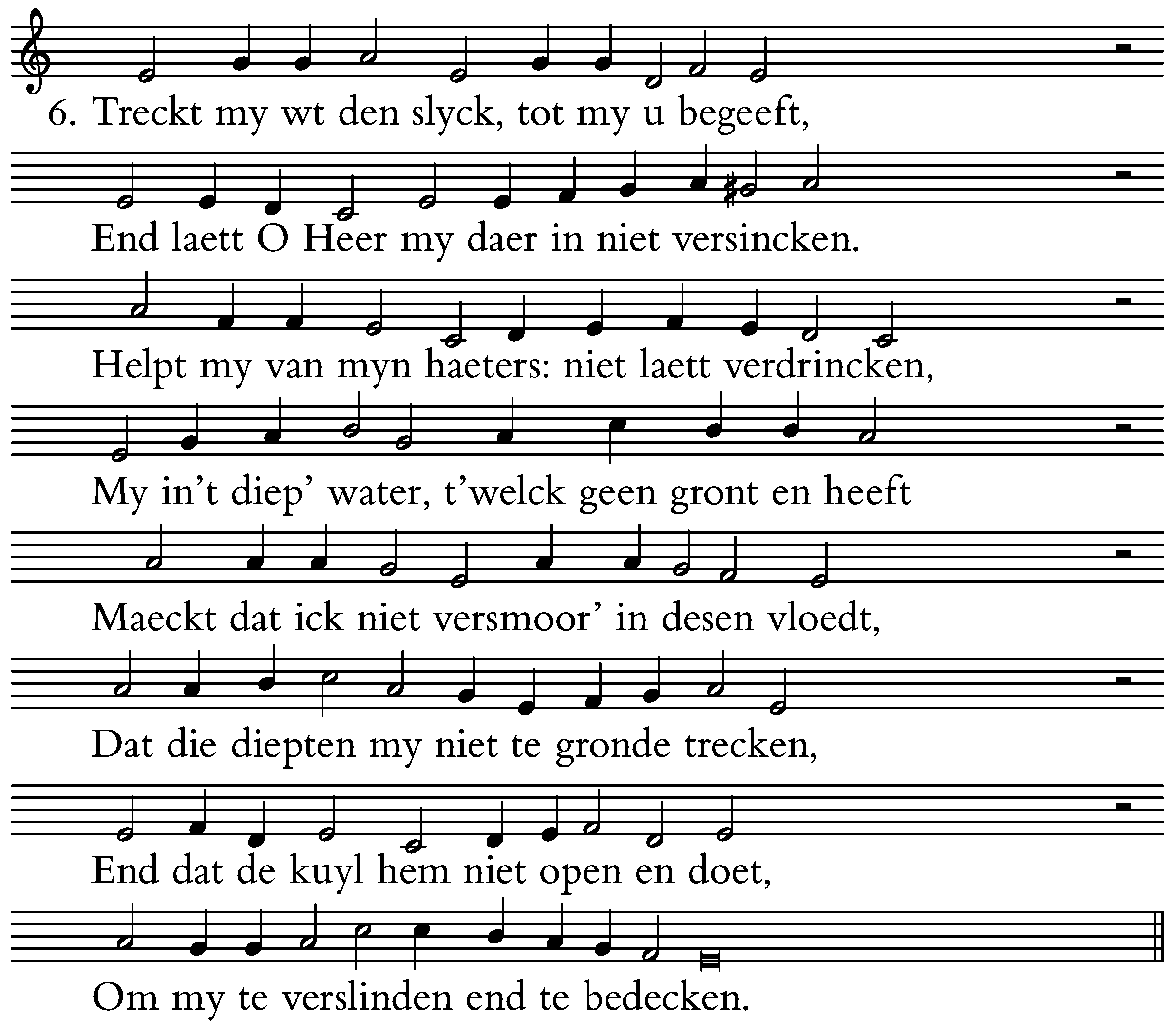 6. Treckt my wt den slyck, tot my u begeeft,
End laett O Heer my daer in niet versincken.
Helpt my van myn haeters: niet laett verdrincken,
My in't diep' water, t'welck geen gront en heeft
Maeckt dat ick niet versmoor' in desen vloedt,
Dat die diepten my niet te gronde trecken,
End dat de kuyl hem niet open en doet,
Om my te verslinden end te bedecken.